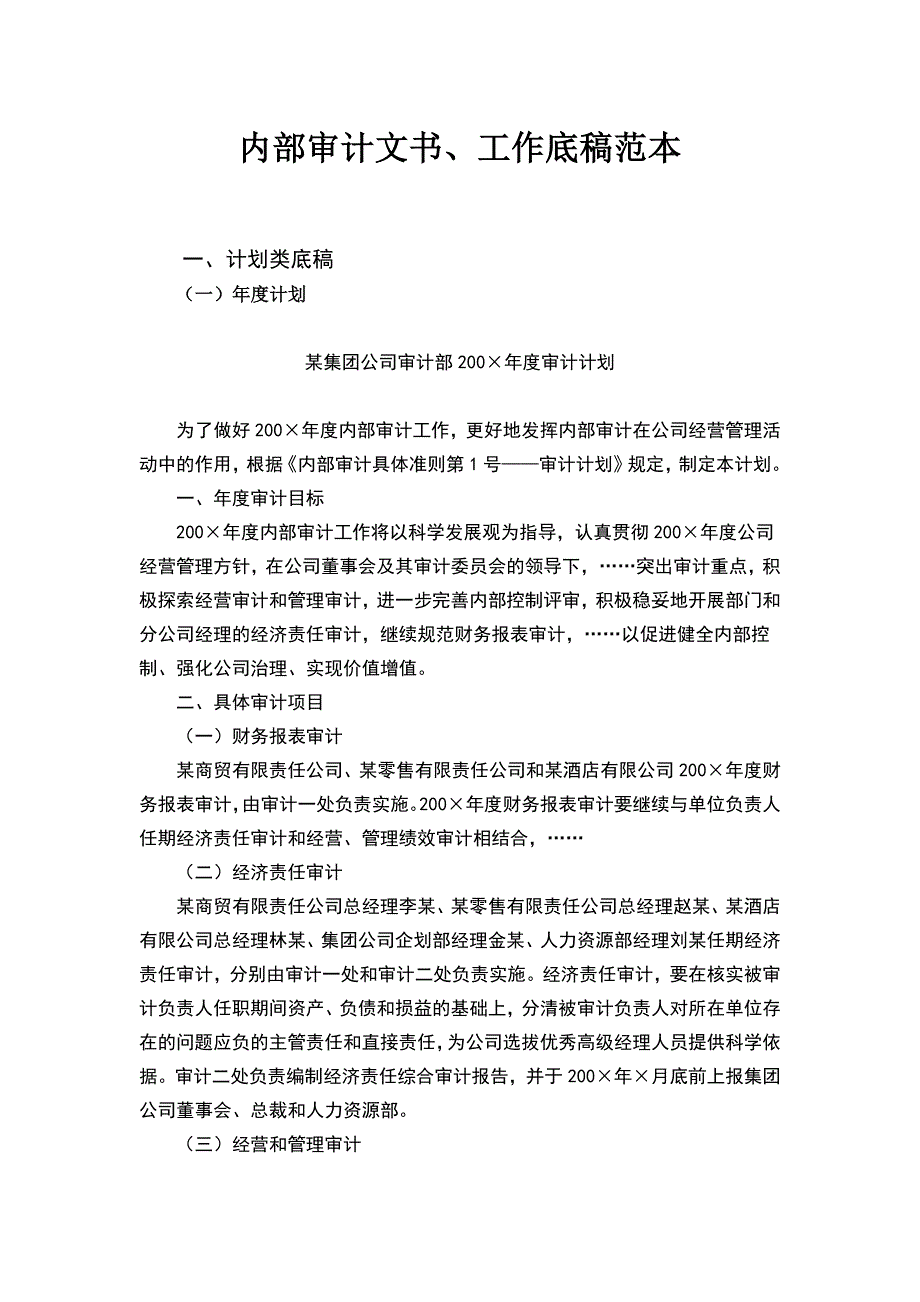 内部审计文书、工作底稿范本

一、计划类底稿

（一）年度计划

某集团公司审计部 200×年度审计计划

为了做好 200×年度内部审计工作，更好地发挥内部审计在公司经营管理活动中的作用，根据《内部审计具体准则第 1 号——审计计划》规定，制定本计划。

一、年度审计目标

200×年度内部审计工作将以科学发展观为指导，认真贯彻 200×年度公司经营管理方针，在公司董事会及其审计委员会的领导下，……突出审计重点，积极探索经营审计和管理审计，进一步完善内部控制评审，积极稳妥地开展部门和分公司经理的经济责任审计，继续规范财务报表审计，……以促进健全内部控制、强化公司治理、实现价值增值。

二、具体审计项目

（一）财务报表审计

某商贸有限责任公司、某零售有限责任公司和某酒店有限公司 200×年度财务报表审计，由审计一处负责实施。200×年度财务报表审计要继续与单位负责人任期经济责任审计和经营、管理绩效审计相结合，……

（二）经济责任审计

某商贸有限责任公司总经理李某、某零售有限责任公司总经理赵某、某酒店有限公司总经理林某、集团公司企划部经理金某、人力资源部经理刘某任期经济责任审计，分别由审计一处和审计二处负责实施。经济责任审计，要在核实被审计负责人任职期间资产、负债和损益的基础上，分清被审计负责人对所在单位存在的问题应负的主管责任和直接责任，为公司选拔优秀高级经理人员提供科学依据。审计二处负责编制经济责任综合审计报告，并于 200×年×月底前上报集团公司董事会、总裁和人力资源部。

（三）经营和管理审计